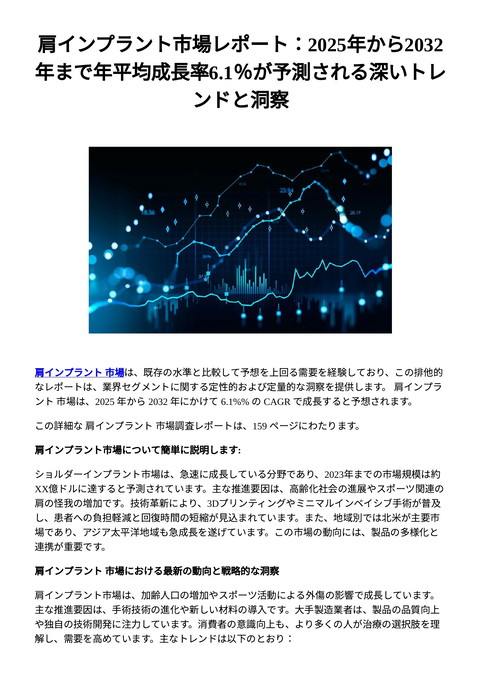 肩インプラント市場レポート：2025年から2032年まで年平均成長率6.1%が予測される深いトレンドと洞察

肩インプラント 市場は、既存の水準と比較して予想を上回る需要を経験しており、この排他的なレポートは、業界セグメントに関する定性的および定量的な洞察を提供します。 肩インプラント 市場は、2025 年から 2032 年にかけて 6.1%% の CAGR で成長すると予想されます。

この詳細な 肩インプラント 市場調査レポートは、159 ページにわたります。

肩インプラント市場について簡単に説明します:

ショルダーインプラント市場は、急速に成長している分野であり、2023年までの市場規模は約XX億ドルに達すると予測されています。主な推進要因は、高齢化社会の進展やスポーツ関連の肩の怪我の増加です。技術革新により、3Dプリンティングやミニマルインベイシブ手術が普及し、患者への負担軽減と回復時間の短縮が見込まれています。また、地域別では北米が主要市場であり、アジア太平洋地域も急成長を遂げています。この市場の動向には、製品の多様化と連携が重要です。

肩インプラント 市場における最新の動向と戦略的な洞察

肩インプラント市場は、加齢人口の増加やスポーツ活動による外傷の影響で成長しています。主な推進要因は、手術技術の進化や新しい材料の導入です。大手製造業者は、製品の品質向上や独自の技術開発に注力しています。消費者の意識向上も、より多くの人が治療の選択肢を理解し、需要を高めています。主なトレンドは以下のとおり：